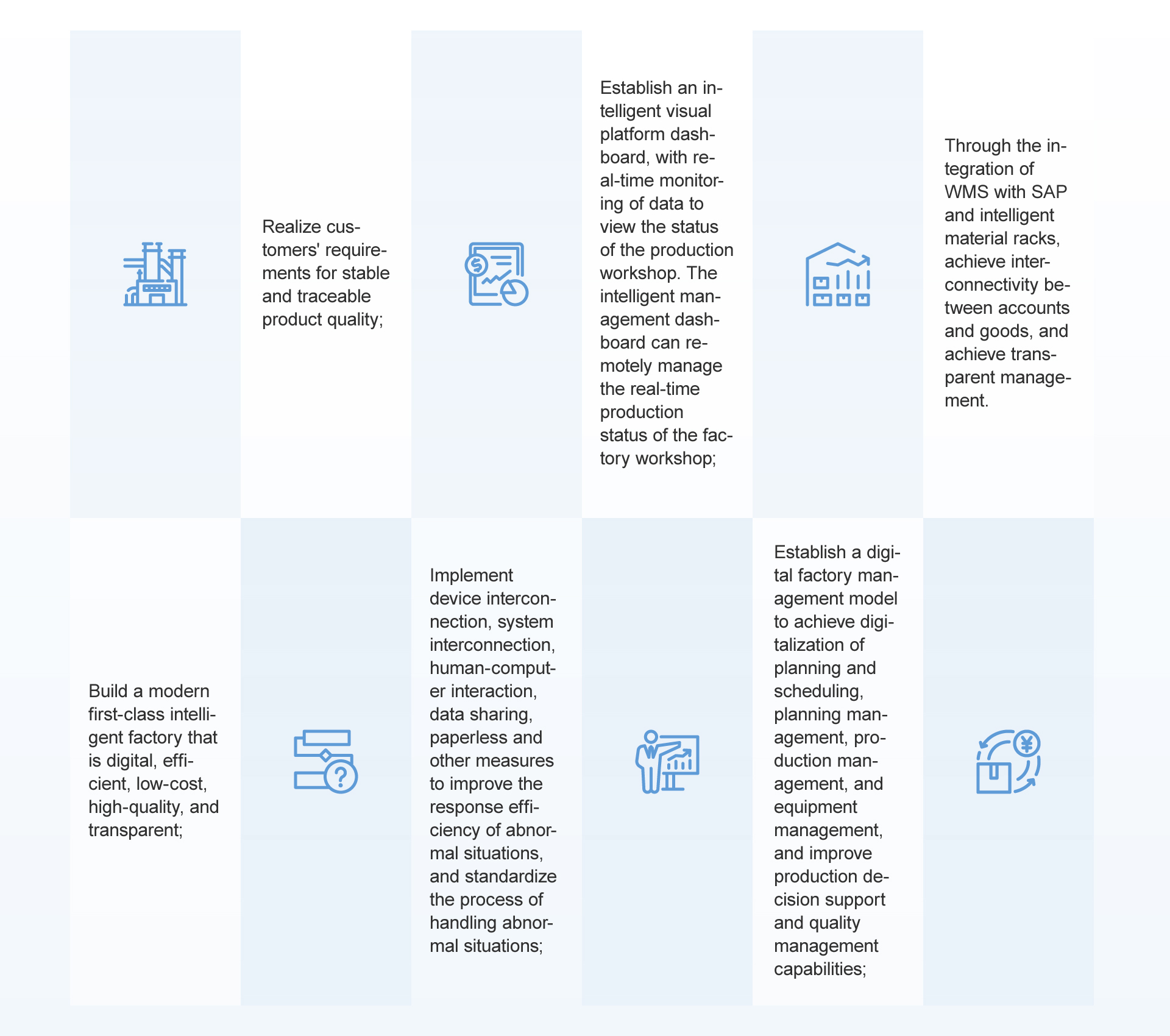 Realize customers' requirements for stable and traceable product quality;

Establish an intelligent visual platform dashboard, with real-time monitoring of data to view the status of the production workshop. The intelligent management dashboard can remotely manage the real-time production status of the factory workshop;

Through the integration of WMS with SAP and intelligent material racks, achieve interconnectivity between accounts and goods, and achieve transparent management.

Build a modern first-class intelligent factory that is digital, efficient, low-cost, high-quality, and transparent;

Implement device interconnection, system interconnection, human-computer interaction, data sharing, paperless and other measures to improve the response efficiency of abnormal situations, and standardize the process of handling abnormal situations;

Establish a digital factory management model to achieve digitalization of planning and scheduling, planning management, production management, and equipment management, and improve production decision support and quality management capabilities;